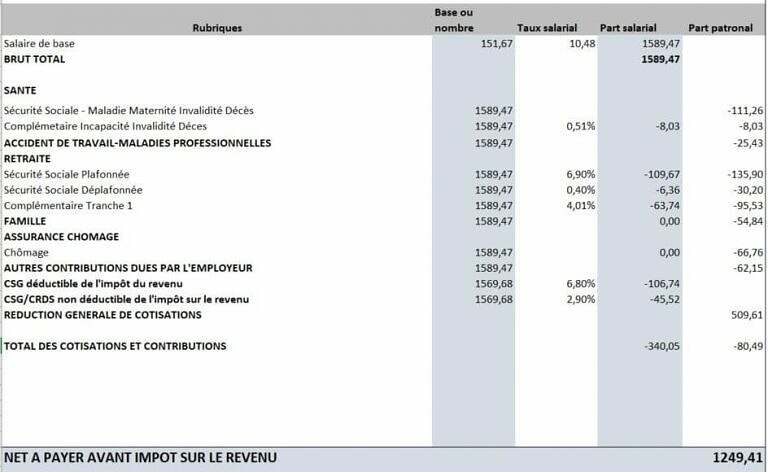 | Rubriques | Base ou nombre | Taux salarial | Part salarial | Part patronal |
|---|---|---|---|---|
| Salaire de base | 151,67 | 10,48 | 1589,47 | |
| BRUT TOTAL | | | 1589,47 | |
| SANTE | | | | |
| Sécurité Sociale - Maladie Maternité Invalidité Décès | 1589,47 | | | -111,26 |
| Complémetaire Incapacité Invalidité Déces | 1589,47 | 0,51% | -8,03 | -8,03 |
| ACCIDENT DE TRAVAIL-MALADIES PROFESSIONNELLES | 1589,47 | | | -25,43 |
| RETRAITE | | | | |
| Sécurité Sociale Plafonnée | 1589,47 | 6,90% | -109,67 | -135,90 |
| Sécurité Sociale Déplafonnée | 1589,47 | 0,40% | -6,36 | -30,20 |
| Complémentaire Tranche 1 | 1589,47 | 4,01% | -63,74 | -95,53 |
| FAMILLE | 1589,47 | | 0,00 | -54,84 |
| ASSURANCE CHOMAGE | | | | |
| Chômage | 1589,47 | | 0,00 | -66,76 |
| AUTRES CONTRIBUTIONS DUES PAR L'EMPLOYEUR | 1589,47 | | | -62,15 |
| CSG déductible de l'impôt du revenu | 1569,68 | 6,80% | -106,74 | |
| CSG/CRDS non déductible de l'impôt sur le revenu | 1569,68 | 2,90% | -45,52 | |
| REDUCTION GENERALE DE COTISATIONS | | | | 509,61 |
| TOTAL DES COTISATIONS ET CONTRIBUTIONS | | | -340,05 | -80,49 |
| NET A PAYER AVANT IMPOT SUR LE REVENU | | | | 1249,41 |